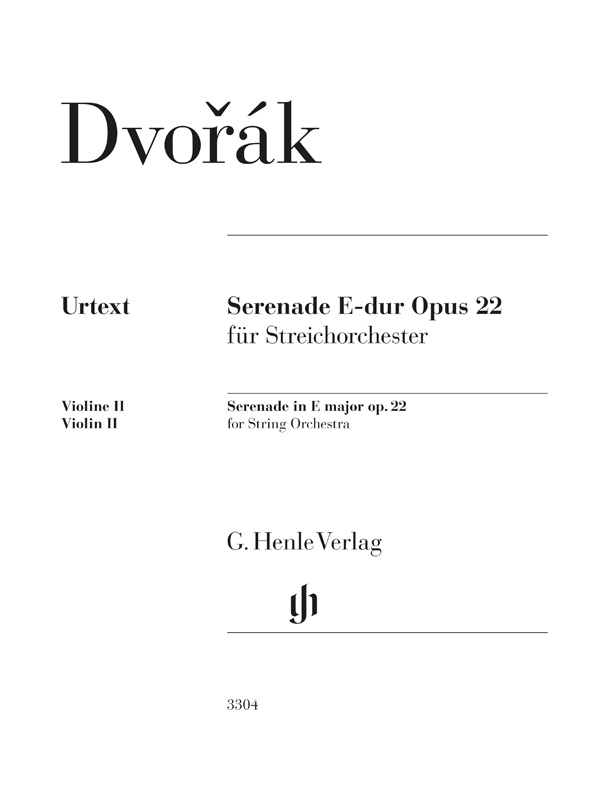 Dvořák

Urtext

Serenade E-dur Opus 22
für Streichorchester

Violine II
Violin II

Serenade in E major op. 22
for String Orchestra

G. Henle Verlag

gh

3304